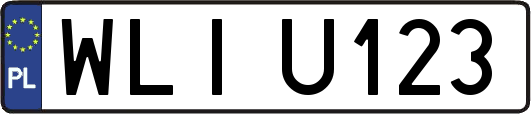 PL
WLI U123